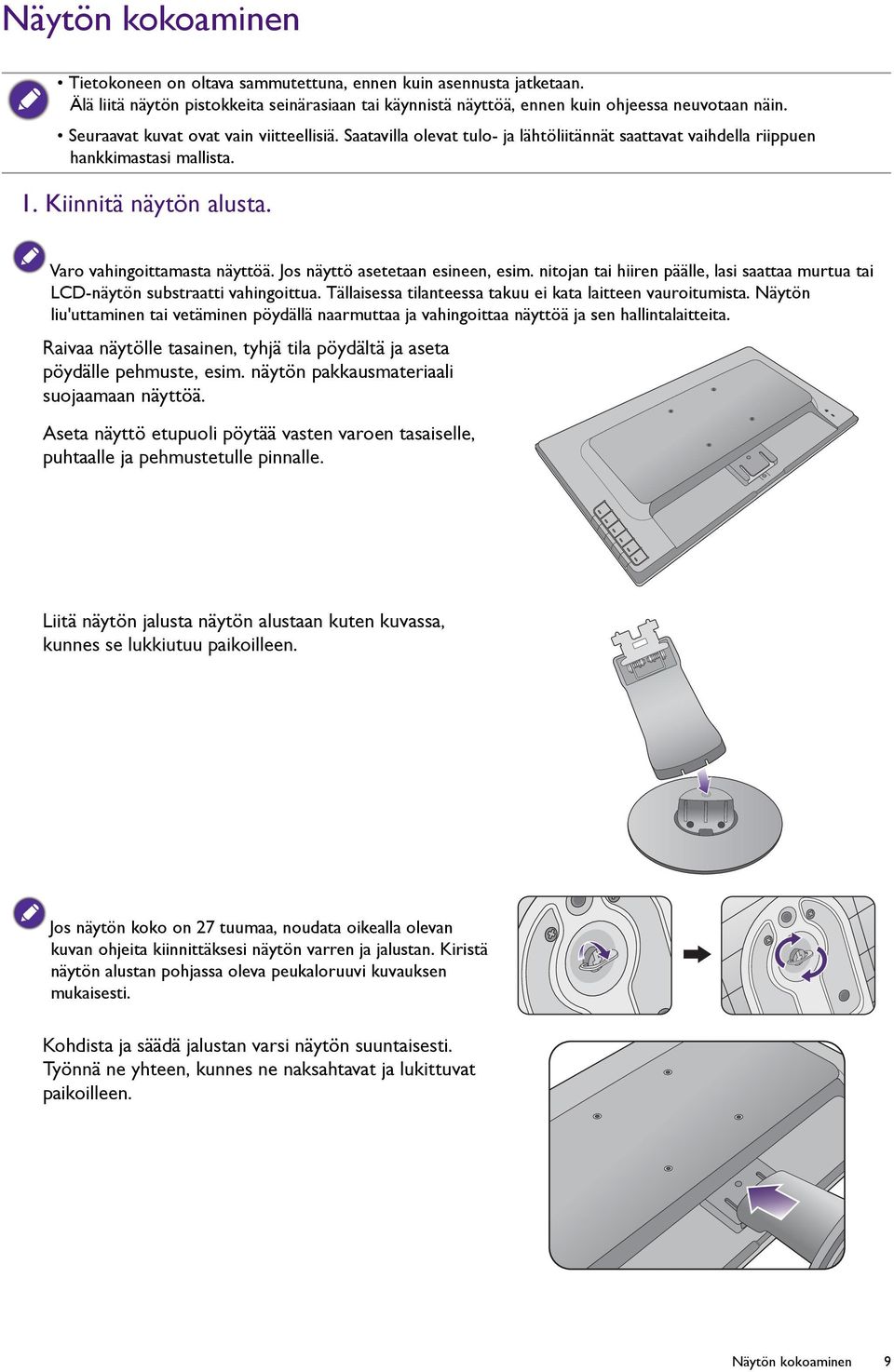 Näytön kokoaminen

• Tietokoneen on oltava sammutettuna, ennen kuin asennusta jatketaan. Älä liitä näytön pistokkeita seinärasiaan tai käynnistä näyttöä, ennen kuin ohjeessa neuvotaan näin.

• Seuraavat kuvat ovat vain viitteellisiä. Saatavilla olevat tulo- ja lähtöliitännät saattavat vaihdella riippuen hankkimastasi mallista.

1. Kiinnitä näytön alusta.

Varo vahingoittamasta näyttöä. Jos näyttö asetetaan esineen, esim. nitojan tai hiiren päälle, lasi saattaa murtua tai LCD-näytön substraatti vahingoittua. Tällaisessa tilanteessa takuu ei kata laitteen vauroitumista. Näytön liu'uttaminen tai vetäminen pöydällä naarmuttaa ja vahingoittaa näyttöä ja sen hallintalaitteita.

Raivaa näytölle tasainen, tyhjä tila pöydältä ja aseta pöydälle pehmuste, esim. näytön pakkausmateriaali suojaamaan näyttöä.

Aseta näyttö etupuoli pöytää vasten varoen tasaiselle, puhtaalle ja pehmustetulle pinnalle.

Liitä näytön jalusta näytön alustaan kuten kuvassa, kunnes se lukkiutuu paikoilleen.

Jos näytön koko on 27 tuumaa, noudata oikealla olevan kuvan ohjeita kiinnittäksesi näytön varren ja jalustan. Kiristä näytön alustan pohjassa oleva peukaloruuvi kuvauksen mukaisesti.

Kohdista ja säädä jalustan varsi näytön suuntaisesti. Työnnä ne yhteen, kunnes ne naksahtavat ja lukittuvat paikoilleen.

Näytön kokoaminen 9